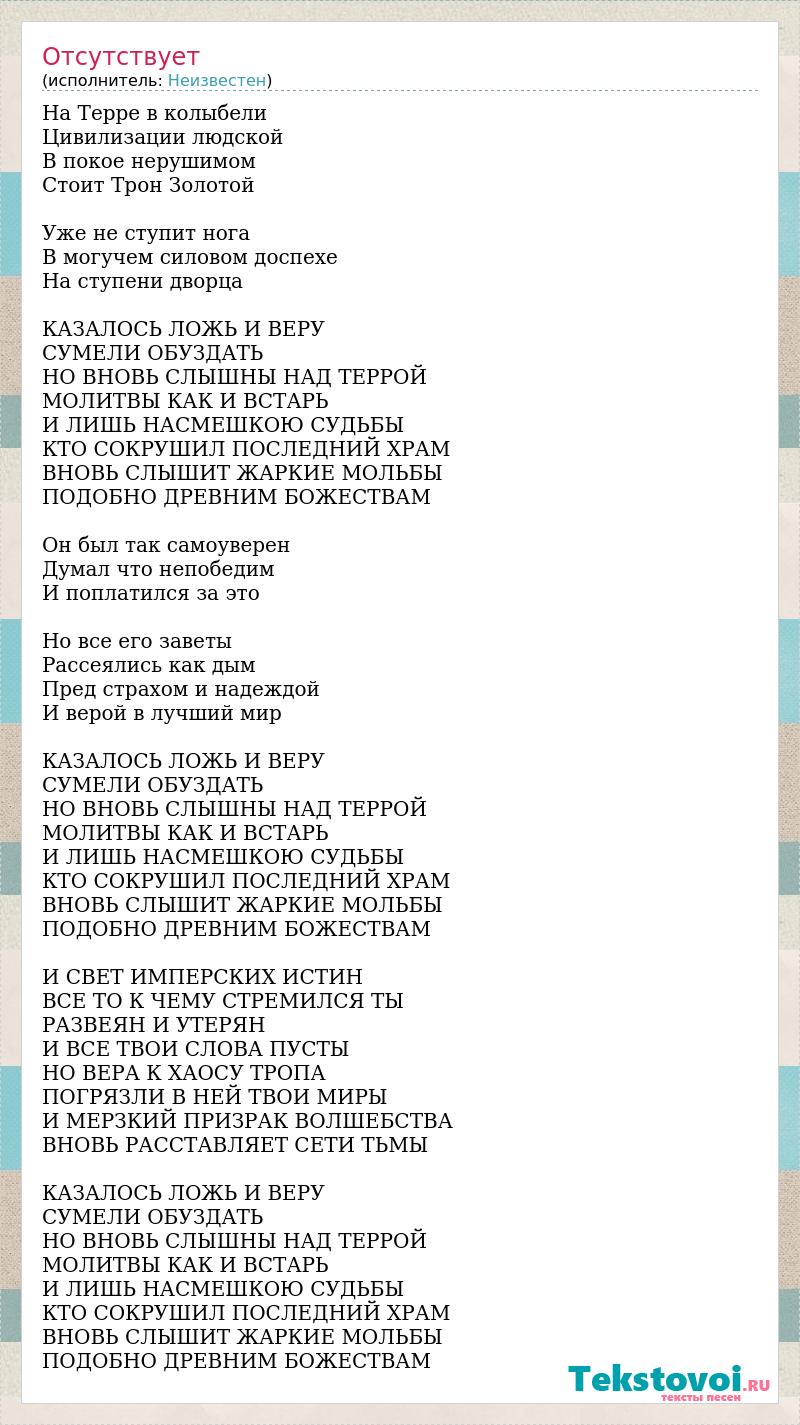 Отсутствует
(исполнитель: Неизвестен)

На Терре в колыбели
Цивилизации людской
В покое нерушимом
Стоит Трон Золотой

Уже не ступит нога
В могучем силовом доспехе
На ступени дворца

КАЗАЛОСЬ ЛОЖЬ И ВЕРУ
СУМЕЛИ ОБУЗДАТЬ
НО ВНОВЬ СЛЫШНЫ НАД ТЕРРОЙ
МОЛИТВЫ КАК И ВСТАРЬ
И ЛИШЬ НАСМЕШКОЮ СУДЬБЫ
КТО СОКРУШИЛ ПОСЛЕДНИЙ ХРАМ
ВНОВЬ СЛЫШИТ ЖАРКИЕ МОЛЬБЫ
ПОДОБНО ДРЕВНИМ БОЖЕСТВАМ

Он был так самоуверен
Думал что непобедим
И поплатился за это

Но все его заветы
Рассеялись как дым
Пред страхом и надеждой
И верой в лучший мир

КАЗАЛОСЬ ЛОЖЬ И ВЕРУ
СУМЕЛИ ОБУЗДАТЬ
НО ВНОВЬ СЛЫШНЫ НАД ТЕРРОЙ
МОЛИТВЫ КАК И ВСТАРЬ
И ЛИШЬ НАСМЕШКОЮ СУДЬБЫ
КТО СОКРУШИЛ ПОСЛЕДНИЙ ХРАМ
ВНОВЬ СЛЫШИТ ЖАРКИЕ МОЛЬБЫ
ПОДОБНО ДРЕВНИМ БОЖЕСТВАМ

И СВЕТ ИМПЕРСКИХ ИСТИН
ВСЕ ТО К ЧЕМУ СТРЕМИЛСЯ ТЫ
РАЗВЕЯН И УТЕРЯН
И ВСЕ ТВОИ СЛОВА ПУСТЫ
НО ВЕРА К ХАОСУ ТРОПА
ПОГРЯЗЛИ В НЕЙ ТВОИ МИРЫ
И МЕРЗКИЙ ПРИЗРАК ВОЛШЕБСТВА
ВНОВЬ РАССТАВЛЯЕТ СЕТИ ТЬМЫ

КАЗАЛОСЬ ЛОЖЬ И ВЕРУ
СУМЕЛИ ОБУЗДАТЬ
НО ВНОВЬ СЛЫШНЫ НАД ТЕРРОЙ
МОЛИТВЫ КАК И ВСТАРЬ
И ЛИШЬ НАСМЕШКОЮ СУДЬБЫ
КТО СОКРУШИЛ ПОСЛЕДНИЙ ХРАМ
ВНОВЬ СЛЫШИТ ЖАРКИЕ МОЛЬБЫ
ПОДОБНО ДРЕВНИМ БОЖЕСТВАМ

Tekstovoi.RU
тексты песен